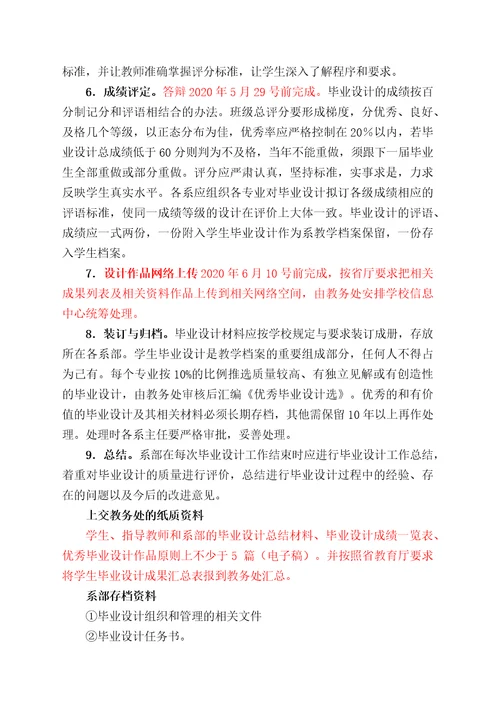 标准，并让教师准确掌握评分标准，让学生深入了解程序和要求。

6．成绩评定。答辩 2020 年 5 月 29 号前完成。毕业设计的成绩按百分制记分和评语相结合的办法。班级总评分要形成梯度，分优秀、良好、及格几个等级，以正态分布为佳，优秀率应严格控制在 20%以内，若毕业设计总成绩低于 60 分则判为不及格，当年不能重做，须跟下一届毕业生全部重做或部分重做。评分应严肃认真，坚持标准，实事求是，力求反映学生真实水平。各系应组织各专业对毕业设计拟订各级成绩相应的评语标准，使同一成绩等级的设计在评价上大体一致。毕业设计的评语、成绩应一式两份，一份附入学生毕业设计作为系教学档案保留，一份存入学生档案。

7．设计作品网络上传 2020 年 6 月 10 号前完成，按省厅要求把相关成果列表及相关资料作品上传到相关网络空间，由教务处安排学校信息中心统筹处理。

8．装订与归档。毕业设计材料应按学校规定与要求装订成册，存放所在各系部。学生毕业设计是教学档案的重要组成部分，任何人不得占为己有。每个专业按 10%的比例推选质量较高、有独立见解或有创造性的毕业设计，由教务处审核后汇编《优秀毕业设计选》。优秀的和有价值的毕业设计及其相关材料必须长期存档，其他需保留 10 年以上再作处理。处理时各系主任要严格审批，妥善处理。

9．总结。系部在每次毕业设计工作结束时应进行毕业设计工作总结，着重对毕业设计的质量进行评价，总结进行毕业设计过程中的经验、存在的问题以及今后的改进意见。

上交教务处的纸质资料

学生、指导教师和系部的毕业设计总结材料、毕业设计成绩一览表、优秀毕业设计作品原则上不少于 5 篇（电子稿）。并按照省教育厅要求将学生毕业设计成果汇总表报到教务处汇总。

系部存档资料

①毕业设计组织和管理的相关文件

②毕业设计任务书。